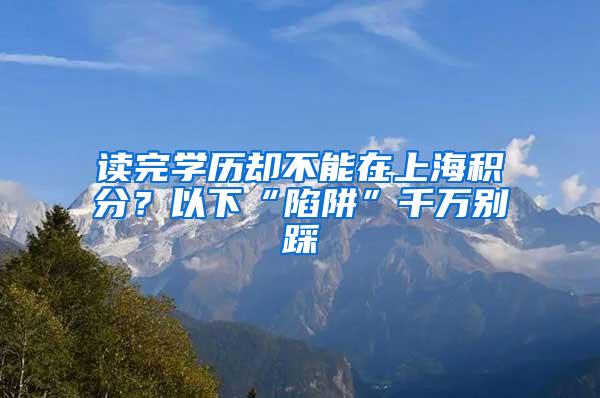 读完学历却不能在上海积分？以下“陷阱”千万别踩